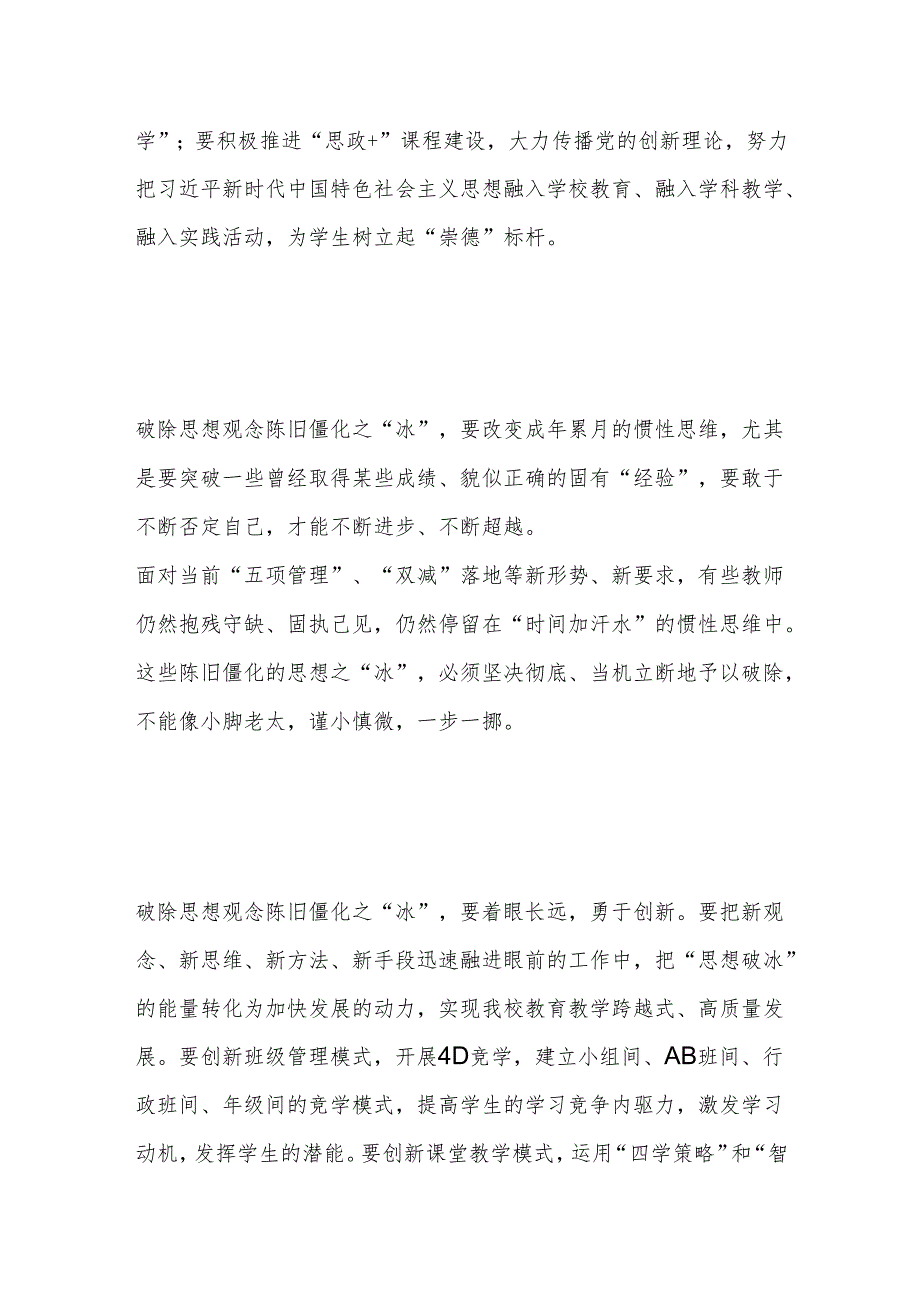 学”；要积极推进“思政+”课程建设，大力传播党的创新理论，努力把习近平新时代中国特色社会主义思想融入学校教育、融入学科教学、融入实践活动，为学生树立起“崇德”标杆。

破除思想观念陈旧僵化之“冰”，要改变成年累月的惯性思维，尤其是要突破一些曾经取得某些成绩、貌似正确的固有“经验”，要敢于不断否定自己，才能不断进步、不断超越。

面对当前“五项管理”、“双减”落地等新形势、新要求，有些教师仍然抱残守缺、固执己见，仍然停留在“时间加汗水”的惯性思维中。这些陈旧僵化的思想之“冰”，必须坚决彻底、当机立断地予以破除，不能像小脚老太，谨小慎微，一步一挪。

破除思想观念陈旧僵化之“冰”，要着眼长远，勇于创新。要把新观念、新思维、新方法、新手段迅速融进眼前的工作中，把“思想破冰”的能量转化为加快发展的动力，实现我校教育教学跨越式、高质量发展。要创新班级管理模式，开展4D竞学，建立小组间、AB班间、行政班间、年级间的竞学模式，提高学生的学习竞争内驱力，激发学习动机，发挥学生的潜能。要创新课堂教学模式，运用“四学策略”和“智